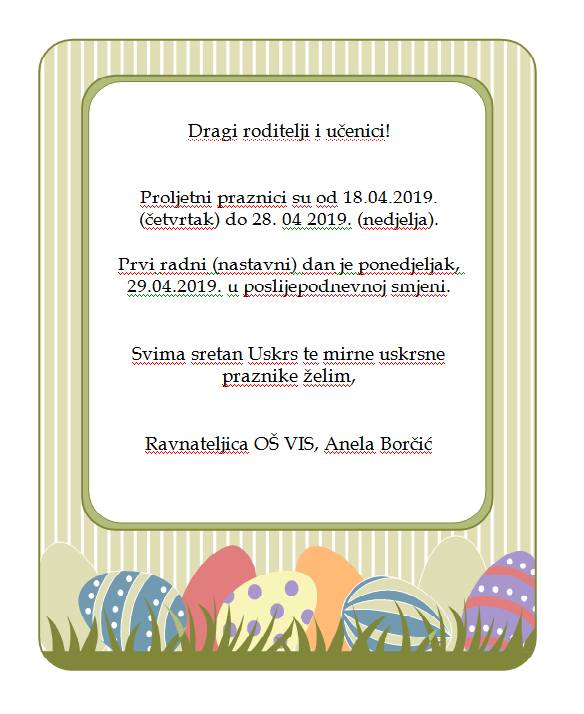 Dragi roditelji i učenici!

Proljetni praznici su od 18.04.2019. (četvrtak) do 28. 04 2019. (nedjelja).

Prvi radni (nastavni) dan je ponedjeljak, 29.04.2019. u poslijepodnevnoj smjeni.

Svima sretan Uskrs te mirne uskrsne praznike želim,

Ravnateljica OŠ VIS, Anela Borčić